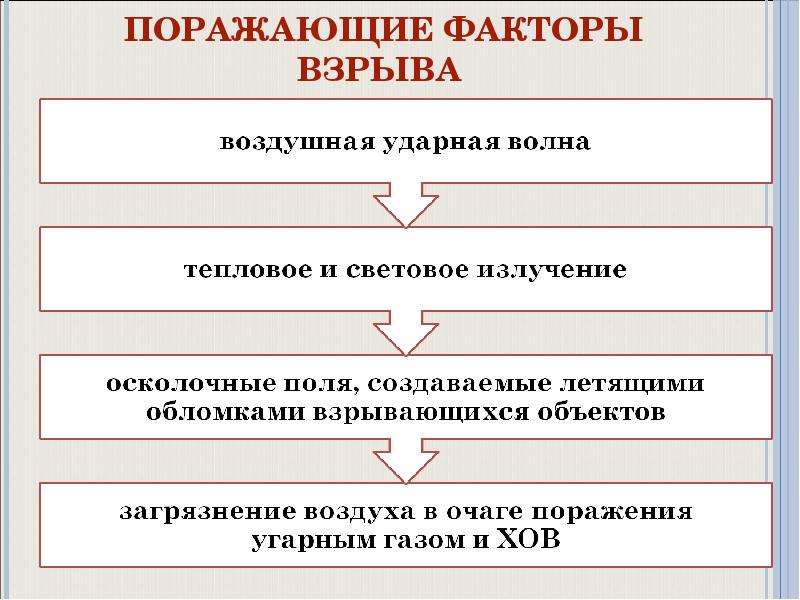 ПОРАЖАЮЩИЕ ФАКТОРЫ ВЗРЫВА

воздушная ударная волна

тепловое и световое излучение

осколочные поля, создаваемые летящими обломками взрывающихся объектов

загрязнение воздуха в очаге поражения угарным газом и ХОВ